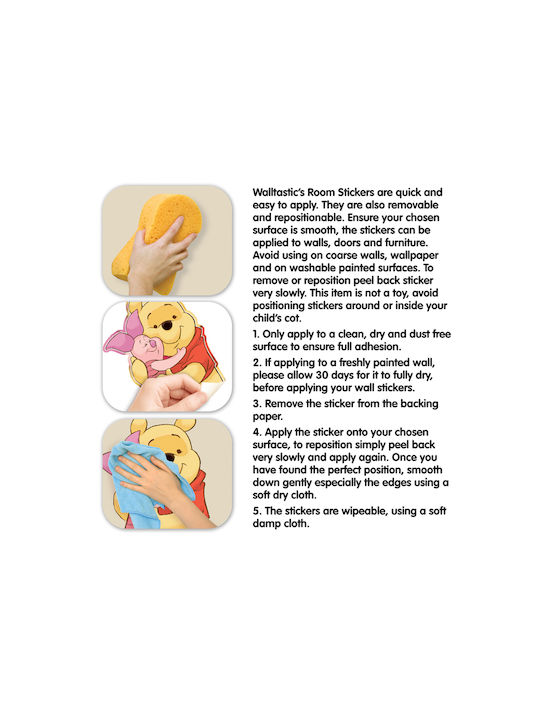 Walltastic's Room Stickers are quick and easy to apply. They are also removable and repositionable. Ensure your chosen surface is smooth, the stickers can be applied to walls, doors and furniture. Avoid using on coarse walls, wallpaper and on washable painted surfaces. To remove or reposition peel back sticker very slowly. This item is not a toy, avoid positioning stickers around or inside your child's cot.

1. Only apply to a clean, dry and dust free surface to ensure full adhesion.

2. If applying to a freshly painted wall, please allow 30 days for it to fully dry, before applying your wall stickers.

3. Remove the sticker from the backing paper.

4. Apply the sticker onto your chosen surface, to reposition simply peel back very slowly and apply again. Once you have found the perfect position, smooth down gently especially the edges using a soft dry cloth.

5. The stickers are wipeable, using a soft damp cloth.